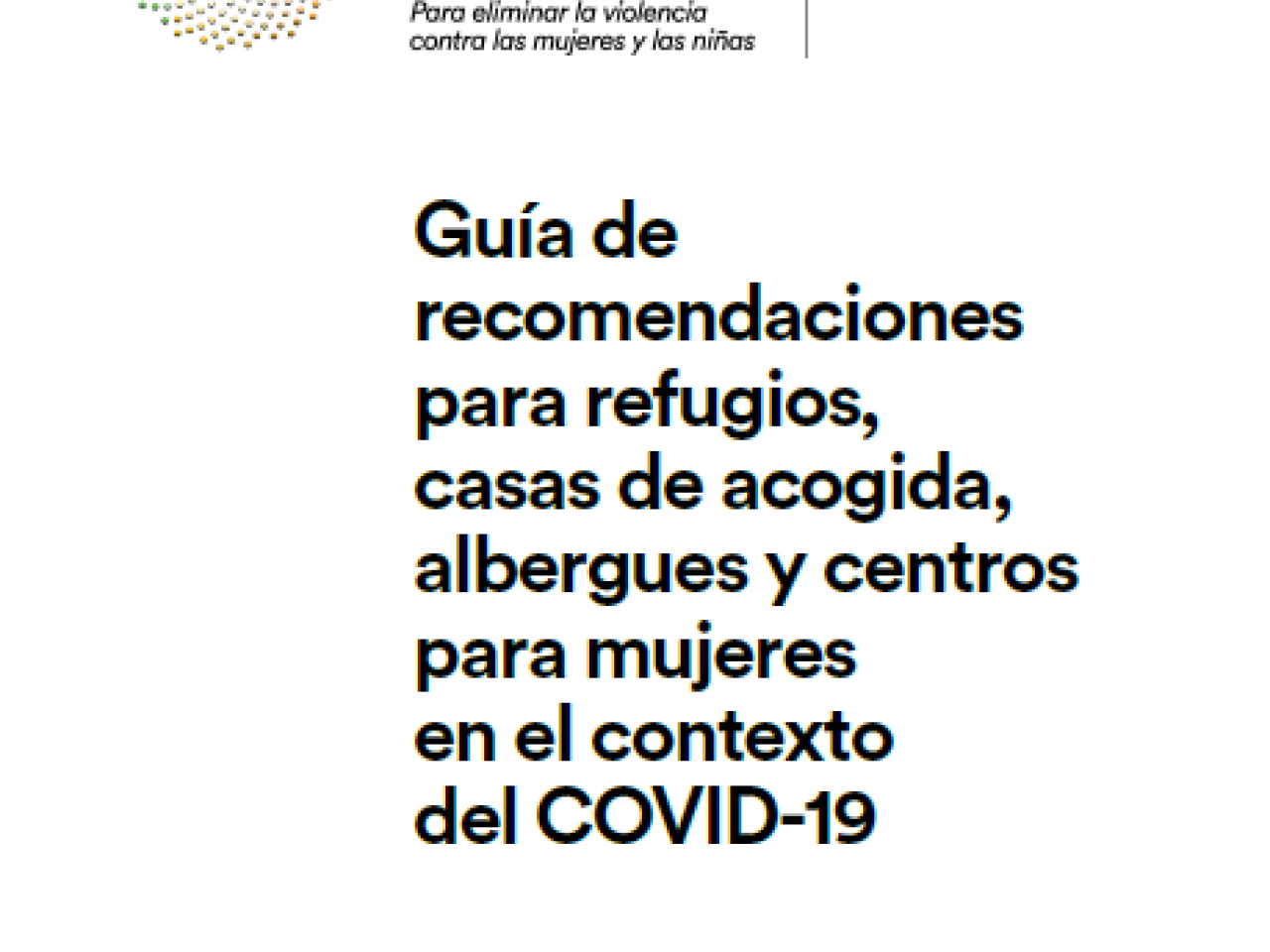 Para eliminar la violencia contra las mujeres y las niñas

Guía de recomendaciones para refugios, casas de acogida, albergues y centros para mujeres en el contexto del COVID-19